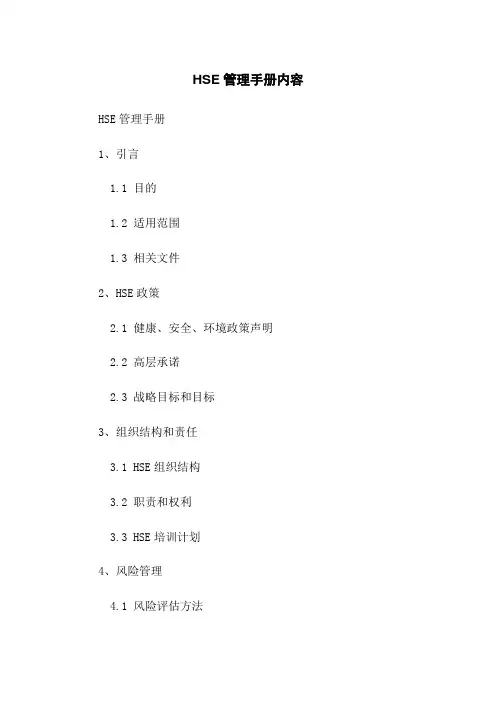 HSE管理手册内容

HSE管理手册

1、引言

1.1 目的

1.2 适用范围

1.3 相关文件

2、HSE政策

2.1 健康、安全、环境政策声明

2.2 高层承诺

2.3 战略目标和目标

3、组织结构和责任

3.1 HSE组织结构

3.2 职责和权利

3.3 HSE培训计划

4、风险管理

4.1 风险评估方法